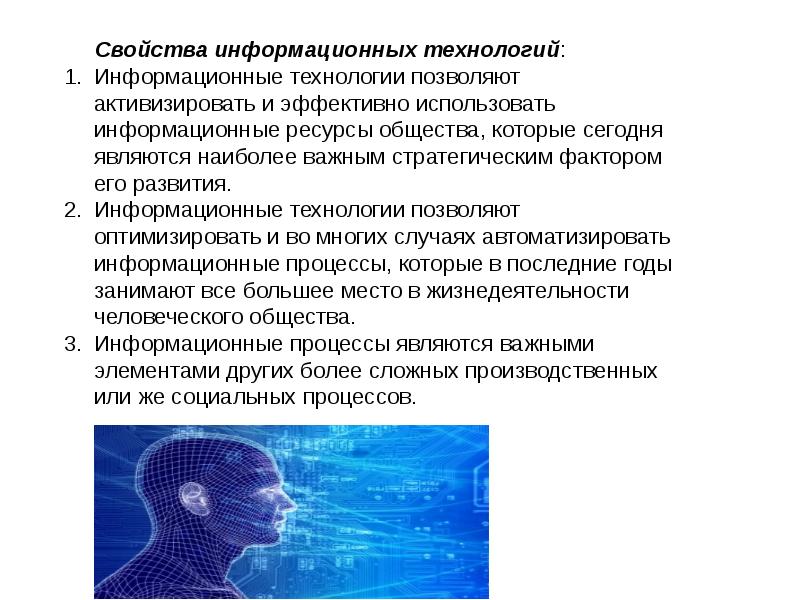 Свойства информационных технологий:

1. Информационные технологии позволяют активизировать и эффективно использовать информационные ресурсы общества, которые сегодня являются наиболее важным стратегическим фактором его развития.
2. Информационные технологии позволяют оптимизировать и во многих случаях автоматизировать информационные процессы, которые в последние годы занимают все большее место в жизнедеятельности человеческого общества.
3. Информационные процессы являются важными элементами других более сложных производственных или же социальных процессов.